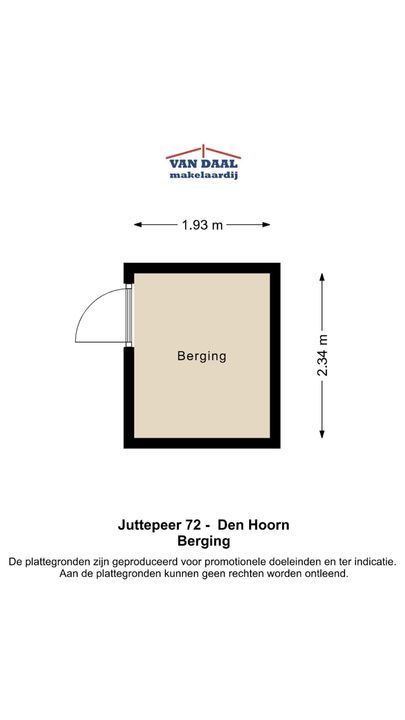 VAN DAAL
makelaardij

1.93 m

Berging

2.34 m

Juttepeer 72 - Den Hoorn
Berging

De plattegronden zijn geproduceerd voor promotionele doeleinden en ter indicatie. Aan de plattegronden kunnen geen rechten worden ontleend.